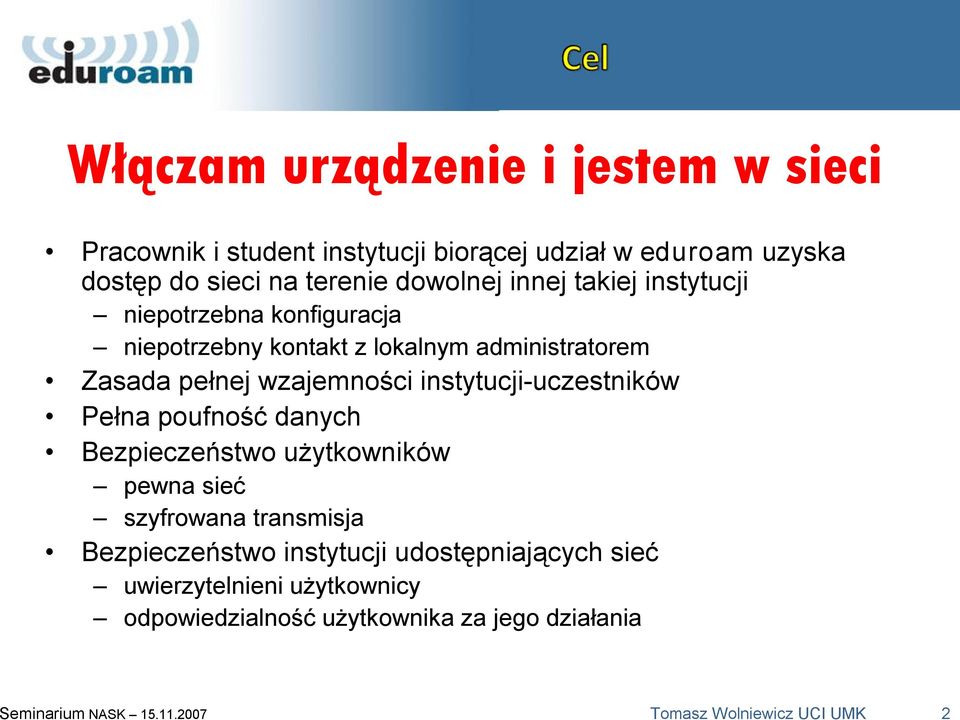 eduroam

Cel

Włączam urządzenie i jestem w sieci

• Pracownik i student instytucji biorącej udział w eduroam uzyska dostęp do sieci na terenie dowolnej innej takiej instytucji
– niepotrzebna konfiguracja
– niepotrzebny kontakt z lokalnym administratorem
• Zasada pełnej wzajemności instytucji-uczestników
• Pełna poufność danych
• Bezpieczeństwo użytkowników
– pewna sieć
– szyfrowana transmisja
• Bezpieczeństwo instytucji udostępniających sieć
– uwierzytelnieni użytkownicy
– odpowiedzialność użytkownika za jego działania

Seminarium NASK – 15.11.2007

Tomasz Wolniewicz UCI UMK

2